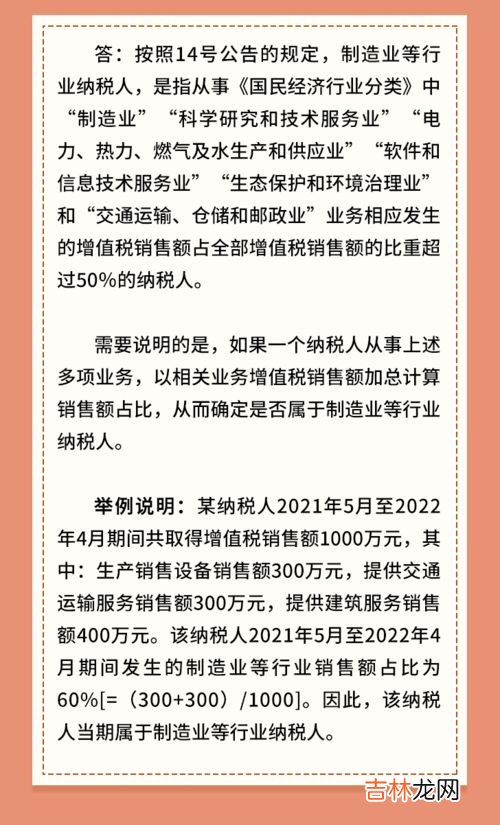 答：按照14号公告的规定，制造业等行业纳税人，是指从事《国民经济行业分类》中“制造业”“科学研究和技术服务业”“电力、热力、燃气及水生产和供应业”“软件和信息技术服务业”“生态保护和环境治理业”和“交通运输、仓储和邮政业”业务相应发生的增值税销售额占全部增值税销售额的比重超过50%的纳税人。

需要说明的是，如果一个纳税人从事上述多项业务，以相关业务增值税销售额加总计算销售额占比，从而确定是否属于制造业等行业纳税人。

举例说明：某纳税人2021年5月至2022年4月期间共取得增值税销售额1000万元，其中：生产销售设备销售额300万元，提供交通运输服务销售额300万元，提供建筑服务销售额400万元。该纳税人2021年5月至2022年4月期间发生的制造业等行业销售额占比为60%[=（300+300）/1000]。因此，该纳税人当期属于制造业等行业纳税人。

吉林龙网